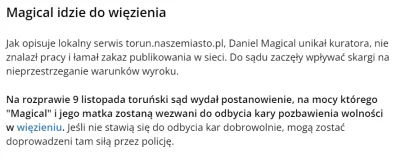 Magical idzie do więzienia

Jak opisuje lokalny serwis torun.naszemiasto.pl, Daniel Magical unikał kuratora, nie znalazł pracy i łamał zakaz publikowania w sieci. Do sądu zaczęły wpływać skargi na nieprzestrzeganie warunków wyroku.

Na rozprawie 9 listopada toruński sąd wydał postanowienie, na mocy którego "Magical" i jego matka zostaną wezwani do odbycia kary pozbawienia wolności w więzieniu. Jeśli nie stawią się do odbycia kar dobrowolnie, mogą zostać doprowadzeni tam siłą przez policję.